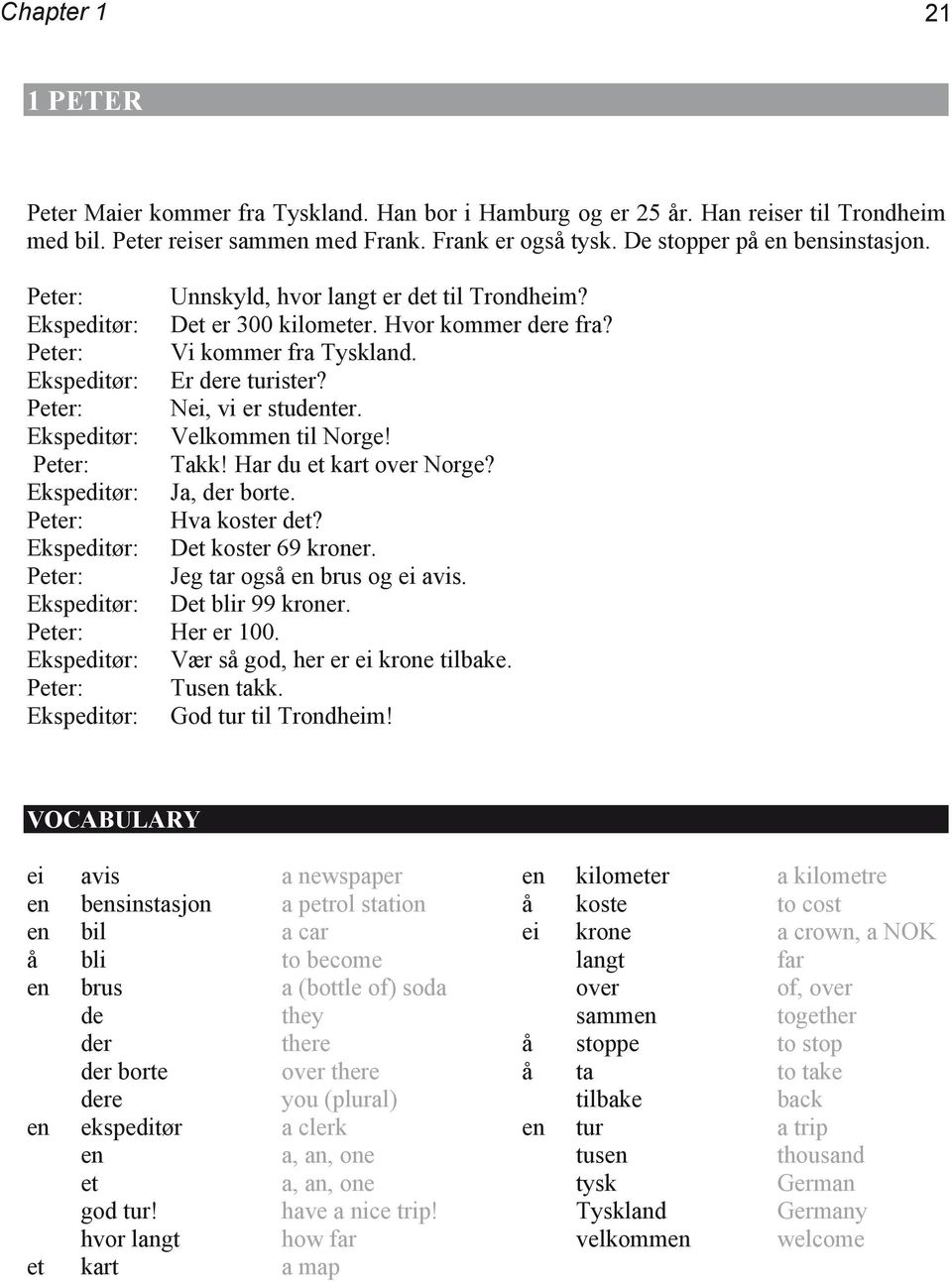 Chapter 1

21

1 PETER

Peter Maier kommer fra Tyskland. Han bor i Hamburg og er 25 år. Han reiser til Trondheim med bil. Peter reiser sammen med Frank. Frank er også tysk. De stopper på en bensinstasjon.

Peter: Unnskyld, hvor langt er det til Trondheim?
Ekspeditør: Det er 300 kilometer. Hvor kommer dere fra?
Peter: Vi kommer fra Tyskland.
Ekspeditør: Er dere turister?
Peter: Nei, vi er studenter.
Ekspeditør: Velkommen til Norge!
Peter: Takk! Har du et kart over Norge?
Ekspeditør: Ja, der borte.
Peter: Hva koster det?
Ekspeditør: Det koster 69 kroner.
Peter: Jeg tar også en brus og ei avis.
Ekspeditør: Det blir 99 kroner.
Peter: Her er 100.
Ekspeditør: Vær så god, her er ei krone tilbake.
Peter: Tusen takk.
Ekspeditør: God tur til Trondheim!

VOCABULARY

| | | |
|---|---|---|
| ei | avis | a newspaper |
| en | bensinstasjon | a petrol station |
| en | bil | a car |
| å | bli | to become |
| en | brus | a (bottle of) soda |
| | de | they |
| | der | there |
| | der borte | over there |
| | dere | you (plural) |
| en | ekspeditør | a clerk |
| | en | a, an, one |
| | et | a, an, one |
| | god tur! | have a nice trip! |
| | hvor langt | how far |
| et | kart | a map |

| | | |
|---|---|---|
| en | kilometer | a kilometre |
| å | koste | to cost |
| ei | krone | a crown, a NOK |
| | langt | far |
| | over | of, over |
| | sammen | together |
| å | stoppe | to stop |
| å | ta | to take |
| | tilbake | back |
| en | tur | a trip |
| | tusen | thousand |
| | tysk | German |
| | Tyskland | Germany |
| | velkommen | welcome |